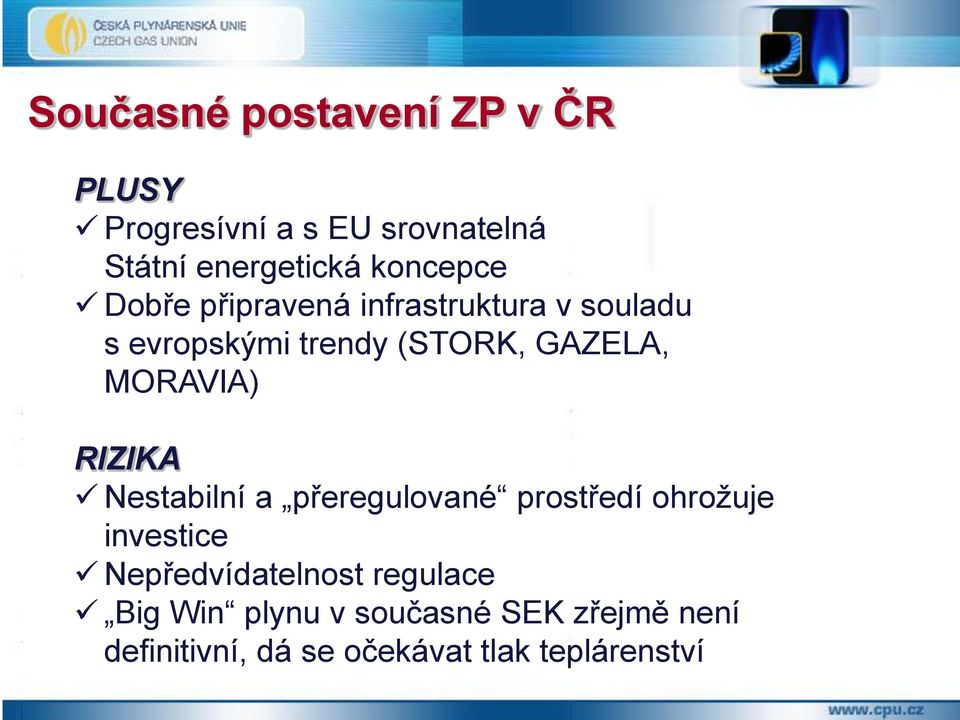 ČESKÁ PLYNÁRENSKÁ UNIE
CZECH GAS UNION

Současné postavení ZP v ČR

PLUSY
✓ Progresívní a s EU srovnatelná Státní energetická koncepce
✓ Dobře připravená infrastruktura v souladu s evropskými trendy (STORK, GAZELA, MORAVIA)

RIZIKA
✓ Nestabilní a „přeregulované“ prostředí ohrožuje investice
✓ Nepředvídatelnost regulace
✓ „Big Win“ plynu v současné SEK zřejmě není definitivní, dá se očekávat tlak teplárenství

www.cpu.cz